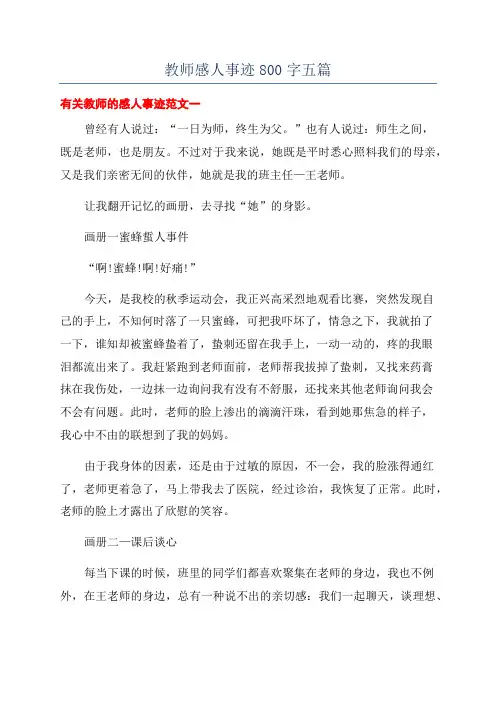 教师感人事迹 800 字五篇

有关教师的感人事迹范文一

曾经有人说过：“一日为师，终生为父。”也有人说过：师生之间，既是老师，也是朋友。不过对于我来说，她既是平时悉心照料我们的母亲，又是我们亲密无间的伙伴，她就是我的班主任—王老师。

让我翻开记忆的画册，去寻找“她”的身影。

画册一蜜蜂蜇人事件

“啊!蜜蜂!啊!好痛!”

今天，是我校的秋季运动会，我正兴高采烈地观看比赛，突然发现自己的手上，不知何时落了一只蜜蜂，可把我吓坏了，情急之下，我就拍了一下，谁知却被蜜蜂蛰着了，蛰刺还留在我手上，一动一动的，疼的我眼泪都流出来了。我赶紧跑到老师面前，老师帮我拔掉了蛰刺，又找来药膏抹在我伤处，一边抹一边询问我有没有不舒服，还找来其他老师询问我会不会有问题。此时，老师的脸上渗出的滴滴汗珠，看到她那焦急的样子，我心中不由的联想到了我的妈妈。

由于我身体的因素，还是由于过敏的原因，不一会，我的脸涨得通红了，老师更着急了，马上带我去了医院，经过诊治，我恢复了正常。此时，老师的脸上才露出了欣慰的笑容。

画册二—课后谈心

每当下课的时候，班里的同学们都喜欢聚集在老师的身边，我也不例外，在王老师的身边，总有一种说不出的亲切感：我们一起聊天，谈理想、